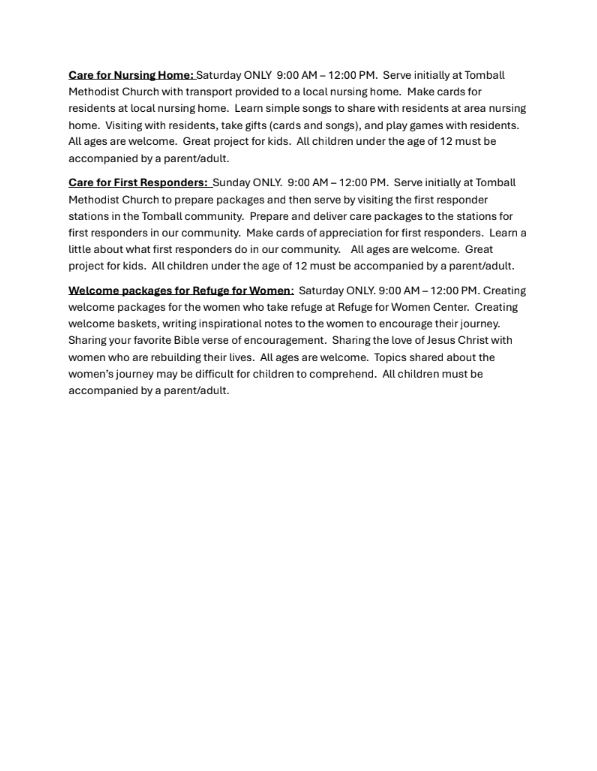 Care for Nursing Home: Saturday ONLY 9:00 AM – 12:00 PM. Serve initially at Tomball Methodist Church with transport provided to a local nursing home. Make cards for residents at local nursing home. Learn simple songs to share with residents at area nursing home. Visiting with residents, take gifts (cards and songs), and play games with residents. All ages are welcome. Great project for kids. All children under the age of 12 must be accompanied by a parent/adult.

Care for First Responders: Sunday ONLY. 9:00 AM – 12:00 PM. Serve initially at Tomball Methodist Church to prepare packages and then serve by visiting the first responder stations in the Tomball community. Prepare and deliver care packages to the stations for first responders in our community. Make cards of appreciation for first responders. Learn a little about what first responders do in our community. All ages are welcome. Great project for kids. All children under the age of 12 must be accompanied by a parent/adult.

Welcome packages for Refuge for Women: Saturday ONLY. 9:00 AM – 12:00 PM. Creating welcome packages for the women who take refuge at Refuge for Women Center. Creating welcome baskets, writing inspirational notes to the women to encourage their journey. Sharing your favorite Bible verse of encouragement. Sharing the love of Jesus Christ with women who are rebuilding their lives. All ages are welcome. Topics shared about the women's journey may be difficult for children to comprehend. All children must be accompanied by a parent/adult.